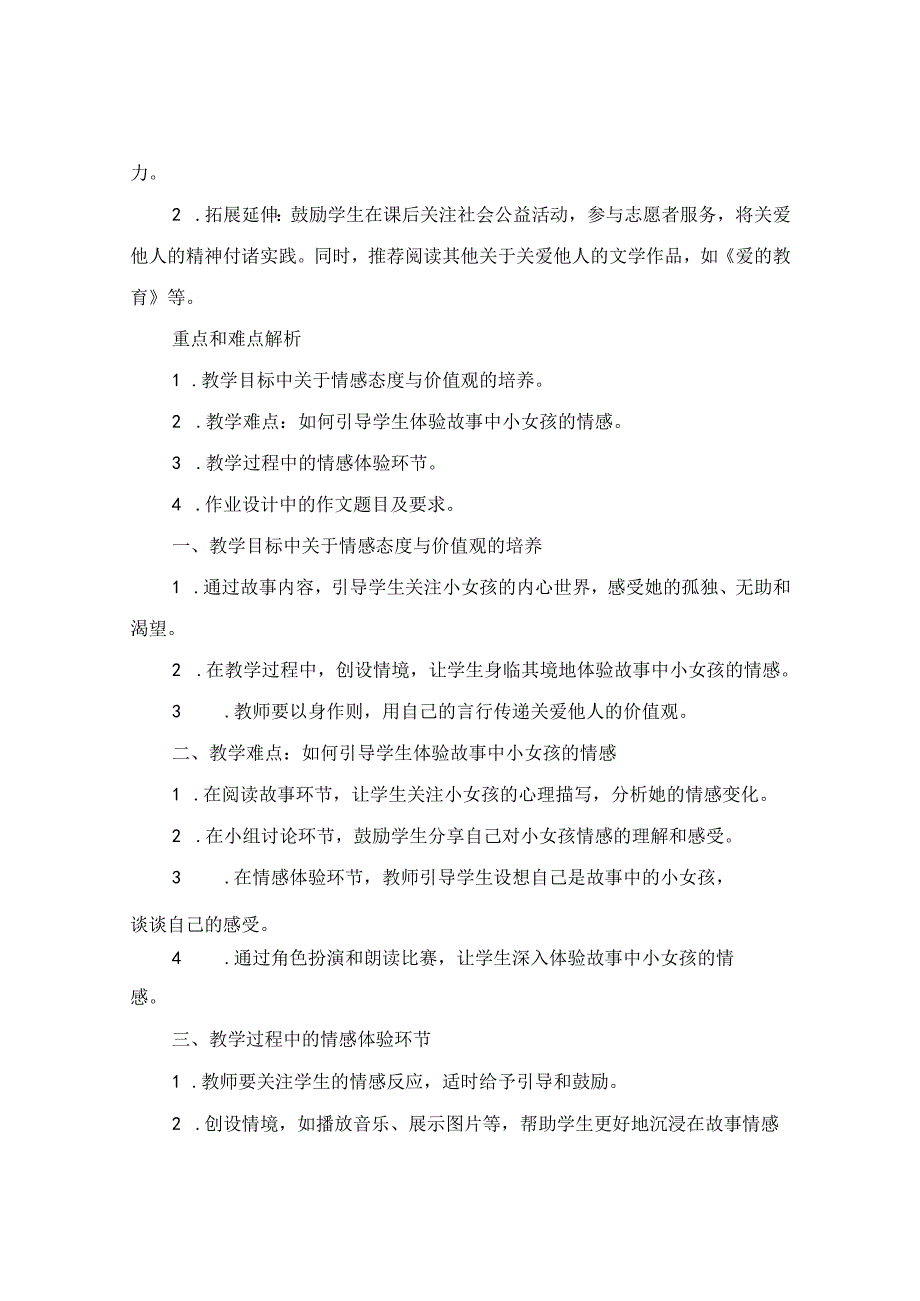 力。

2．拓展延伸：鼓励学生在课后关注社会公益活动，参与志愿者服务，将关爱他人的精神付诸实践。同时，推荐阅读其他关于关爱他人的文学作品，如《爱的教育》等。

重点和难点解析

1．教学目标中关于情感态度与价值观的培养。

2．教学难点：如何引导学生体验故事中小女孩的情感。

3．教学过程中的情感体验环节。

4．作业设计中的作文题目及要求。

一、教学目标中关于情感态度与价值观的培养

1．通过故事内容，引导学生关注小女孩的内心世界，感受她的孤独、无助和渴望。

2．在教学过程中，创设情境，让学生身临其境地体验故事中小女孩的情感。

3．教师要以身作则，用自己的言行传递关爱他人的价值观。

二、教学难点：如何引导学生体验故事中小女孩的情感

1．在阅读故事环节，让学生关注小女孩的心理描写，分析她的情感变化。

2．在小组讨论环节，鼓励学生分享自己对小女孩情感的理解和感受。

3．在情感体验环节，教师引导学生设想自己是故事中的小女孩，谈谈自己的感受。

4．通过角色扮演和朗读比赛，让学生深入体验故事中小女孩的情感。

三、教学过程中的情感体验环节

1．教师要关注学生的情感反应，适时给予引导和鼓励。

2．创设情境，如播放音乐、展示图片等，帮助学生更好地沉浸在故事情感